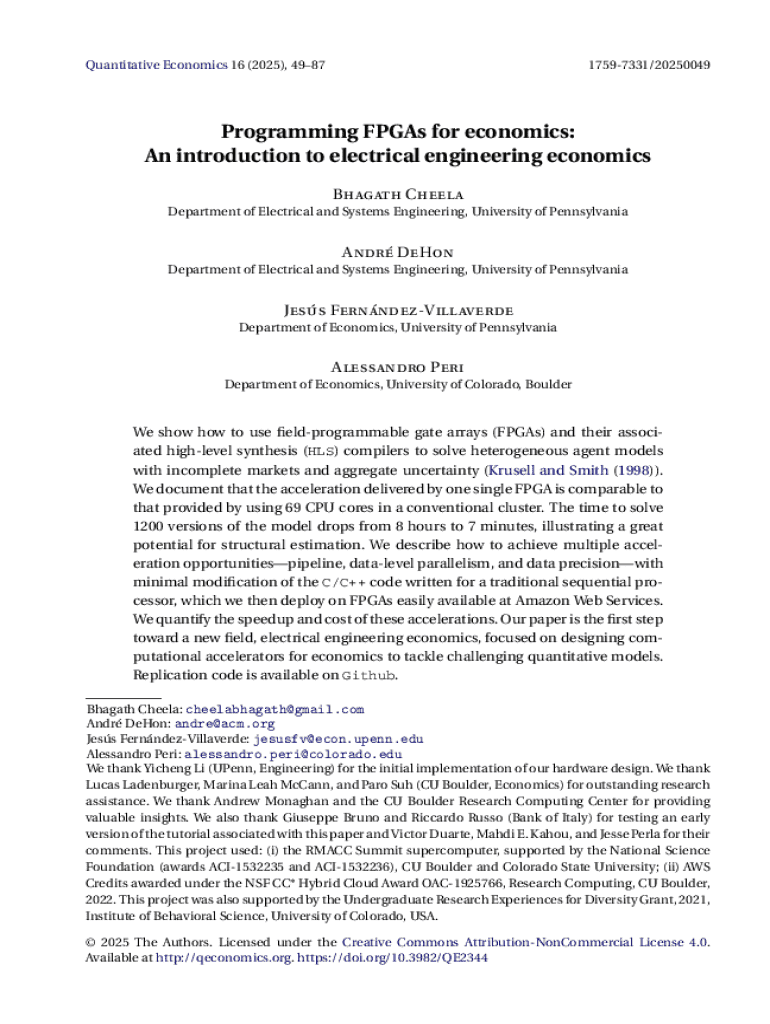 Quantitative Economics 16 (2025), 49–87

1759-7331/20250049

Programming FPGAs for economics:
An introduction to electrical engineering economics

Bhagath Cheela
Department of Electrical and Systems Engineering, University of Pennsylvania

André DeHon
Department of Electrical and Systems Engineering, University of Pennsylvania

Jesús Fernández-Villaverde
Department of Economics, University of Pennsylvania

Alessandro Peri
Department of Economics, University of Colorado, Boulder

We show how to use field-programmable gate arrays (FPGAs) and their associated high-level synthesis (HLS) compilers to solve heterogeneous agent models with incomplete markets and aggregate uncertainty (Krusell and Smith (1998)). We document that the acceleration delivered by one single FPGA is comparable to that provided by using 69 CPU cores in a conventional cluster. The time to solve 1200 versions of the model drops from 8 hours to 7 minutes, illustrating a great potential for structural estimation. We describe how to achieve multiple acceleration opportunities—pipeline, data-level parallelism, and data precision—with minimal modification of the C/C++ code written for a traditional sequential processor, which we then deploy on FPGAs easily available at Amazon Web Services. We quantify the speedup and cost of these accelerations. Our paper is the first step toward a new field, electrical engineering economics, focused on designing computational accelerators for economics to tackle challenging quantitative models. Replication code is available on Github.

Bhagath Cheela: cheelabhagath@gmail.com
André DeHon: andre@acm.org
Jesús Fernández-Villaverde: jesusfv@econ.upenn.edu
Alessandro Peri: alessandro.peri@colorado.edu
We thank Yicheng Li (UPenn, Engineering) for the initial implementation of our hardware design. We thank Lucas Ladenburger, Marina Leah McCann, and Paro Suh (CU Boulder, Economics) for outstanding research assistance. We thank Andrew Monaghan and the CU Boulder Research Computing Center for providing valuable insights. We also thank Giuseppe Bruno and Riccardo Russo (Bank of Italy) for testing an early version of the tutorial associated with this paper and Victor Duarte, Mahdi E. Kahou, and Jesse Perla for their comments. This project used: (i) the RMACC Summit supercomputer, supported by the National Science Foundation (awards ACI-1532235 and ACI-1532236), CU Boulder and Colorado State University; (ii) AWS Credits awarded under the NSF CC* Hybrid Cloud Award OAC-1925766, Research Computing, CU Boulder, 2022. This project was also supported by the Undergraduate Research Experiences for Diversity Grant, 2021, Institute of Behavioral Science, University of Colorado, USA.

© 2025 The Authors. Licensed under the Creative Commons Attribution-NonCommercial License 4.0. Available at http://qeconomics.org. https://doi.org/10.3982/QE2344